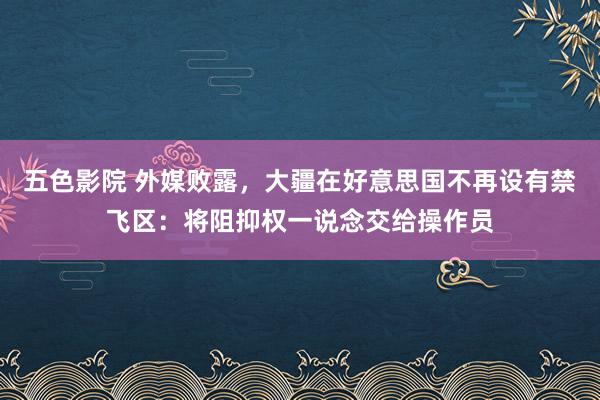 五色影院 外媒败露，大疆在好意思国不再设有禁飞区：将阻抑权一说念交给操作员